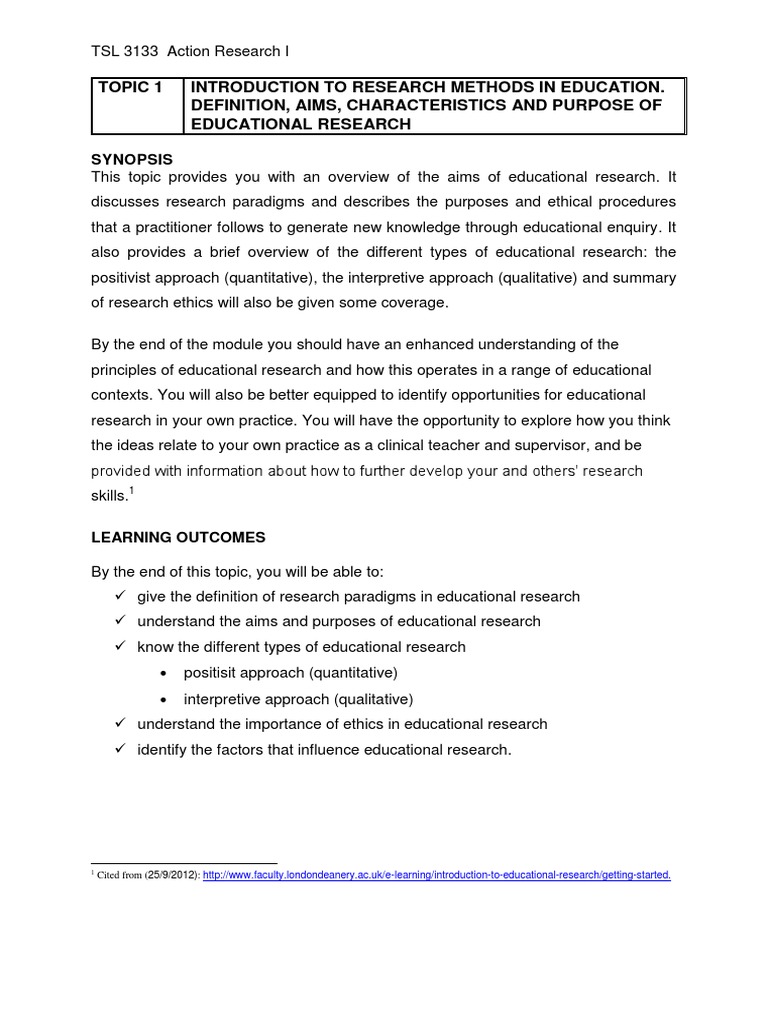 TSL 3133 Action Research I

| TOPIC 1 | INTRODUCTION TO RESEARCH METHODS IN EDUCATION. DEFINITION, AIMS, CHARACTERISTICS AND PURPOSE OF EDUCATIONAL RESEARCH |
|---|---|

SYNOPSIS
This topic provides you with an overview of the aims of educational research. It discusses research paradigms and describes the purposes and ethical procedures that a practitioner follows to generate new knowledge through educational enquiry. It also provides a brief overview of the different types of educational research: the positivist approach (quantitative), the interpretive approach (qualitative) and summary of research ethics will also be given some coverage.

By the end of the module you should have an enhanced understanding of the principles of educational research and how this operates in a range of educational contexts. You will also be better equipped to identify opportunities for educational research in your own practice. You will have the opportunity to explore how you think the ideas relate to your own practice as a clinical teacher and supervisor, and be provided with information about how to further develop your and others' research skills.$^1$

LEARNING OUTCOMES

By the end of this topic, you will be able to:
✓ give the definition of research paradigms in educational research
✓ understand the aims and purposes of educational research
✓ know the different types of educational research
• positisit approach (quantitative)
• interpretive approach (qualitative)
✓ understand the importance of ethics in educational research
✓ identify the factors that influence educational research.

$^1$ Cited from (25/9/2012): http://www.faculty.londondeanery.ac.uk/e-learning/introduction-to-educational-research/getting-started.